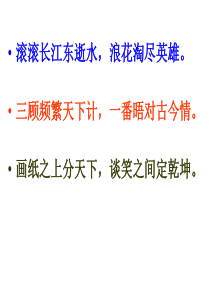 • 滚滚长江东逝水，浪花淘尽英雄。

• 三顾频繁天下计，一番晤对古今情。

• 画纸之上分天下，谈笑之间定乾坤。